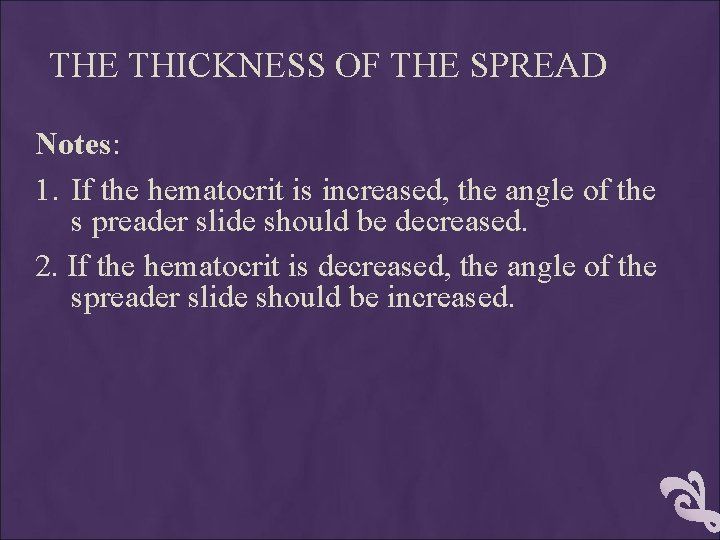 THE THICKNESS OF THE SPREAD

Notes:

1. If the hematocrit is increased, the angle of the s preader slide should be decreased.

2. If the hematocrit is decreased, the angle of the spreader slide should be increased.